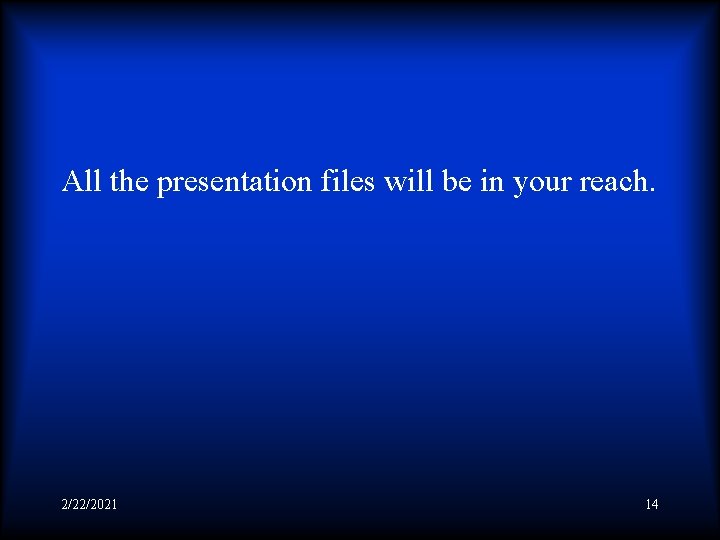 All the presentation files will be in your reach.

2/22/2021

14